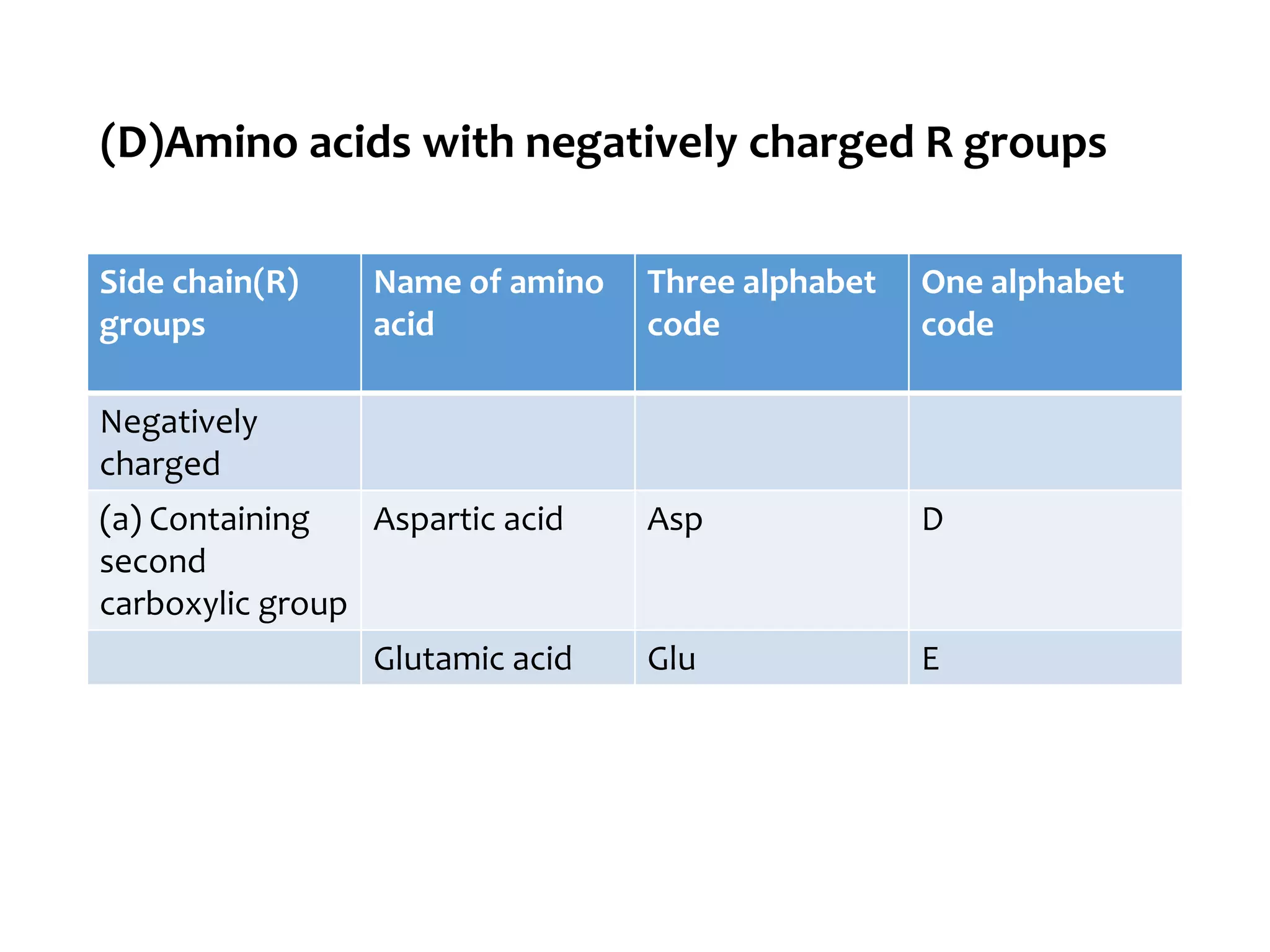 (D)Amino acids with negatively charged R groups

| Side chain(R) groups | Name of amino acid | Three alphabet code | One alphabet code |
|---|---|---|---|
| Negatively charged | | | |
| (a) Containing second carboxylic group | Aspartic acid | Asp | D |
| | Glutamic acid | Glu | E |